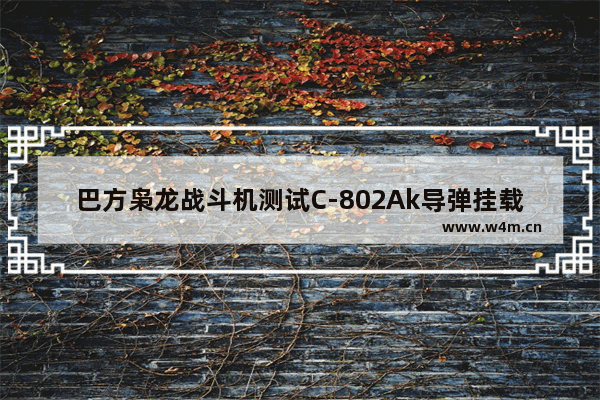 巴方枭龙战斗机测试C-802Ak导弹挂载

www.w4m.cn